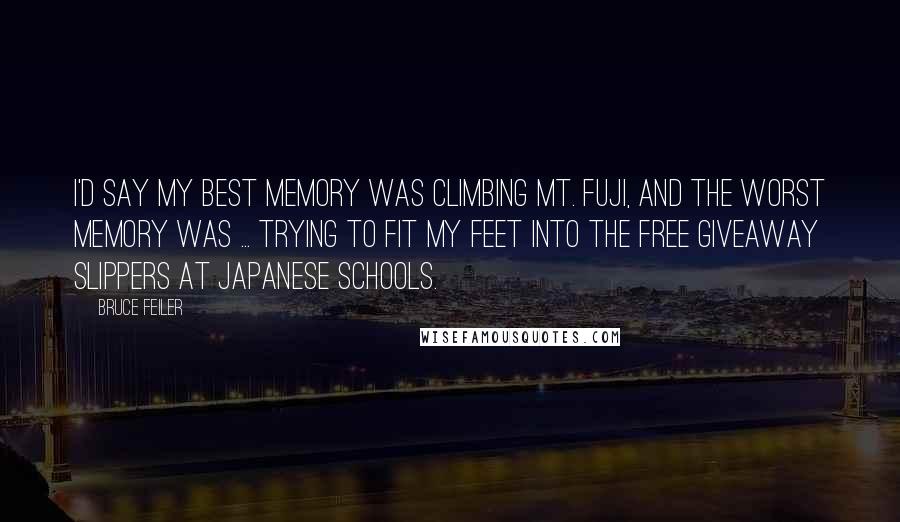 I'D SAY MY BEST MEMORY WAS CLIMBING MT. FUJI, AND THE WORST MEMORY WAS ... TRYING TO FIT MY FEET INTO THE FREE GIVEAWAY SLIPPERS AT JAPANESE SCHOOLS.

BRUCE FEILER

WISEFAMOUSQUOTES.COM